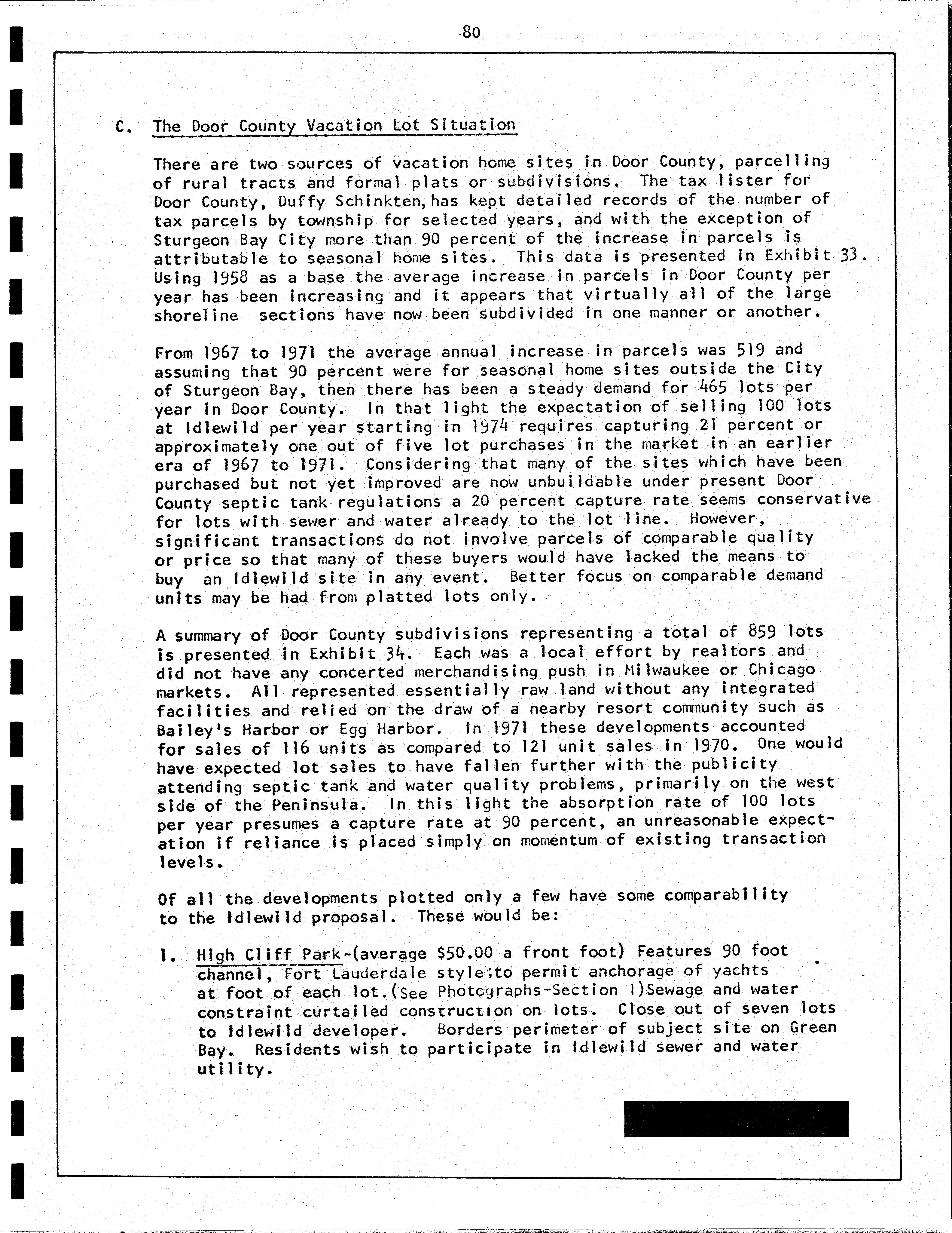 80

C. The Door County Vacation Lot Situation

There are two sources of vacation home sites in Door County, parcelling of rural tracts and formal plats or subdivisions. The tax lister for Door County, Duffy Schinkten, has kept detailed records of the number of tax parcels by township for selected years, and with the exception of Sturgeon Bay City more than 90 percent of the increase in parcels is attributable to seasonal home sites. This data is presented in Exhibit 33. Using 1958 as a base the average increase in parcels in Door County per year has been increasing and it appears that virtually all of the large shoreline sections have now been subdivided in one manner or another.

From 1967 to 1971 the average annual increase in parcels was 519 and assuming that 90 percent were for seasonal home sites outside the City of Sturgeon Bay, then there has been a steady demand for 465 lots per year in Door County. In that light the expectation of selling 100 lots at Idlewild per year starting in 1974 requires capturing 21 percent or approximately one out of five lot purchases in the market in an earlier era of 1967 to 1971. Considering that many of the sites which have been purchased but not yet improved are now unbuildable under present Door County septic tank regulations a 20 percent capture rate seems conservative for lots with sewer and water already to the lot line. However, significant transactions do not involve parcels of comparable quality or price so that many of these buyers would have lacked the means to buy an Idlewild site in any event. Better focus on comparable demand units may be had from platted lots only.

A summary of Door County subdivisions representing a total of 859 lots is presented in Exhibit 34. Each was a local effort by realtors and did not have any concerted merchandising push in Milwaukee or Chicago markets. All represented essentially raw land without any integrated facilities and relied on the draw of a nearby resort community such as Bailey's Harbor or Egg Harbor. In 1971 these developments accounted for sales of 116 units as compared to 121 unit sales in 1970. One would have expected lot sales to have fallen further with the publicity attending septic tank and water quality problems, primarily on the west side of the Peninsula. In this light the absorption rate of 100 lots per year presumes a capture rate at 90 percent, an unreasonable expectation if reliance is placed simply on momentum of existing transaction levels.

Of all the developments plotted only a few have some comparability to the Idlewild proposal. These would be:

1. High Cliff Park-(average $50.00 a front foot) Features 90 foot channel, Fort Lauderdale style;to permit anchorage of yachts at foot of each lot.(See Photographs-Section I)Sewage and water constraint curtailed construction on lots. Close out of seven lots to Idlewild developer. Borders perimeter of subject site on Green Bay. Residents wish to participate in Idlewild sewer and water utility.